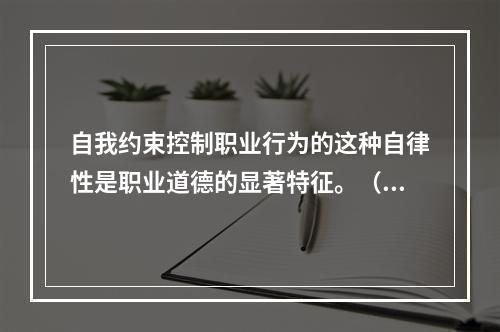 自我约束控制职业行为的这种自律性是职业道德的显著特征。（...